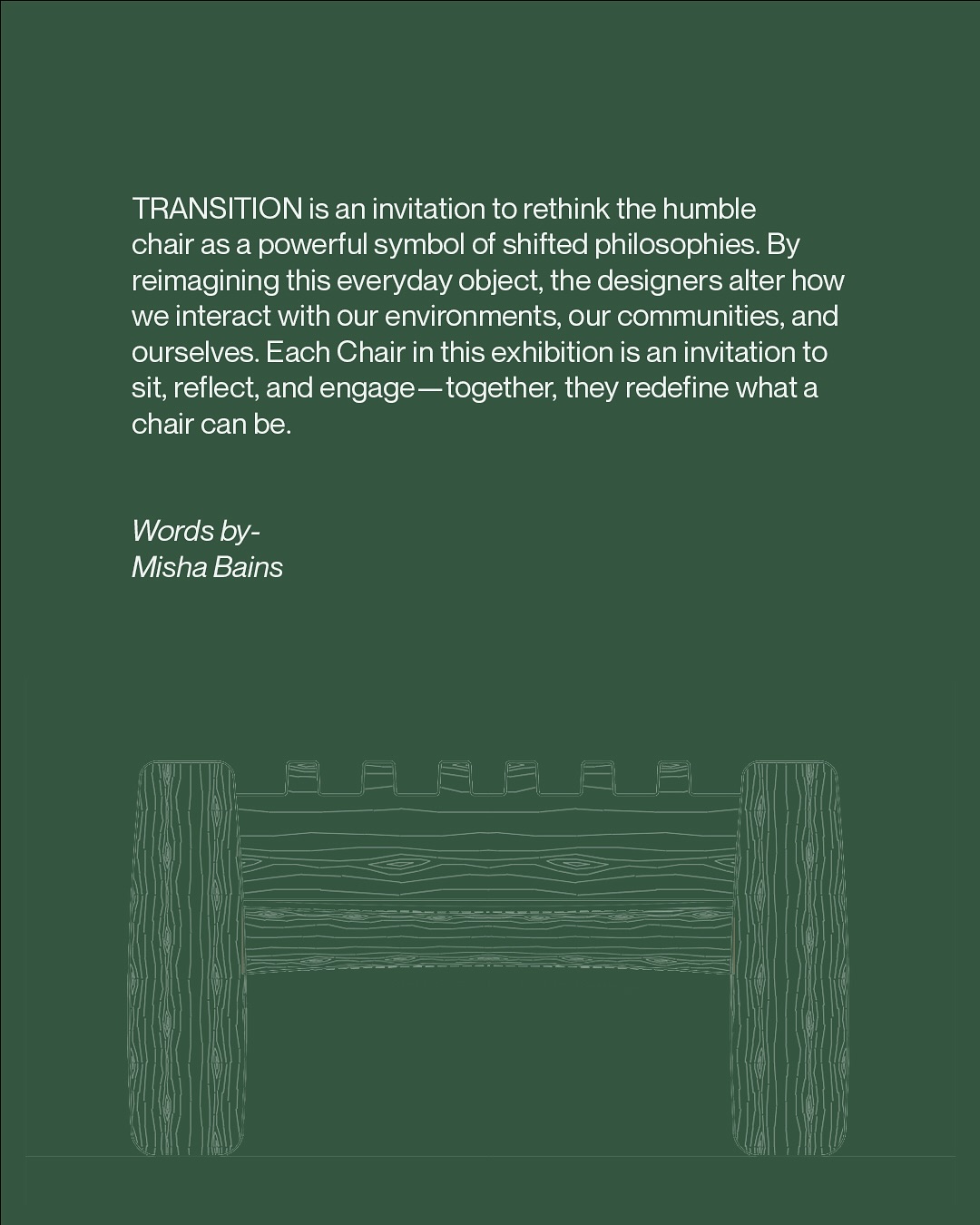 TRANSITION is an invitation to rethink the humble chair as a powerful symbol of shifted philosophies. By reimagining this everyday object, the designers alter how we interact with our environments, our communities, and ourselves. Each Chair in this exhibition is an invitation to sit, reflect, and engage—together, they redefine what a chair can be.

Words by-
Misha Bains